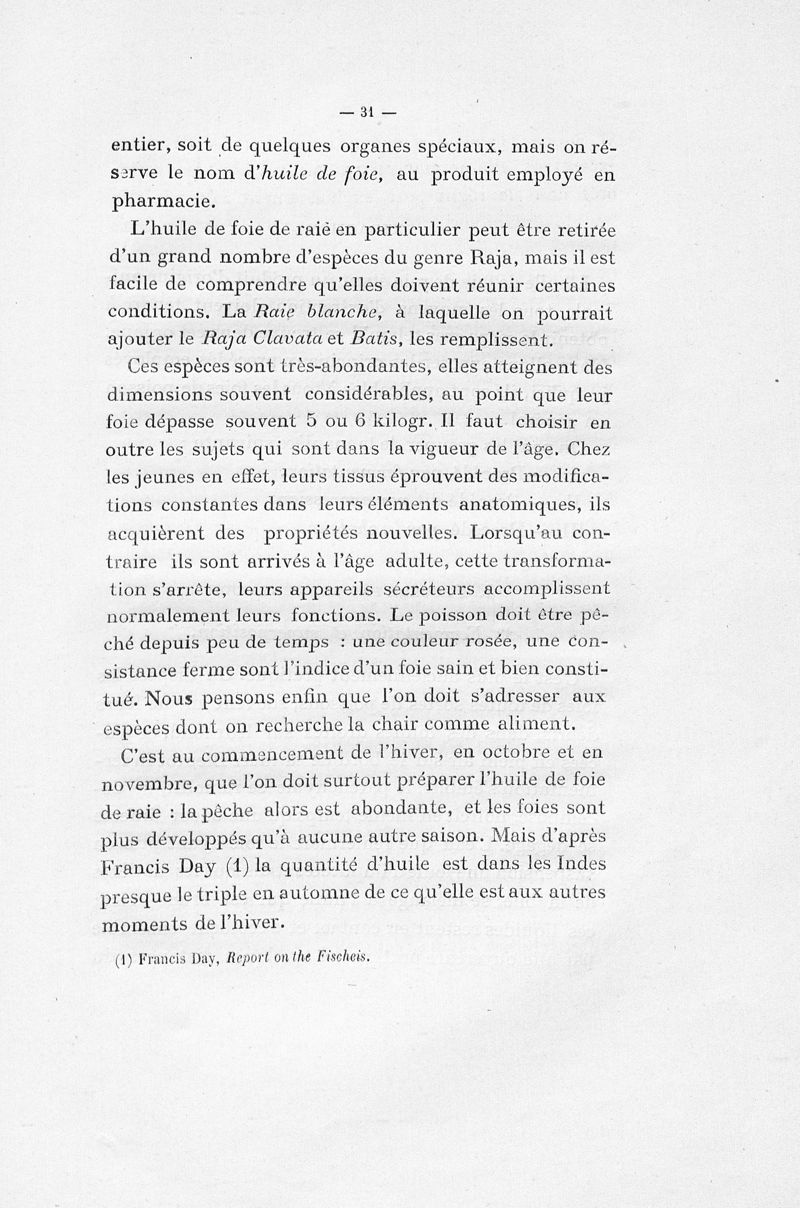 — 31 —

entier, soit de quelques organes spéciaux, mais on réserve le nom d'huile de foie, au produit employé en pharmacie.

L'huile de foie de raie en particulier peut être retirée d'un grand nombre d'espèces du genre Raja, mais il est facile de comprendre qu'elles doivent réunir certaines conditions. La Raie blanche, à laquelle on pourrait ajouter le Raja Clavata et Batis, les remplissent.

Ces espèces sont très-abondantes, elles atteignent des dimensions souvent considérables, au point que leur foie dépasse souvent 5 ou 6 kilogr. Il faut choisir en outre les sujets qui sont dans la vigueur de l'âge. Chez les jeunes en effet, leurs tissus éprouvent des modifications constantes dans leurs éléments anatomiques, ils acquièrent des propriétés nouvelles. Lorsqu'au contraire ils sont arrivés à l'âge adulte, cette transformation s'arrête, leurs appareils sécréteurs accomplissent normalement leurs fonctions. Le poisson doit être pêché depuis peu de temps : une couleur rosée, une consistance ferme sont l'indice d'un foie sain et bien constitué. Nous pensons enfin que l'on doit s'adresser aux espèces dont on recherche la chair comme aliment.

C'est au commencement de l'hiver, en octobre et en novembre, que l'on doit surtout préparer l'huile de foie de raie : la pêche alors est abondante, et les foies sont plus développés qu'à aucune autre saison. Mais d'après Francis Day (1) la quantité d'huile est dans les Indes presque le triple en automne de ce qu'elle est aux autres moments de l'hiver.

(1) Francis Day, Report on the Fischeis.